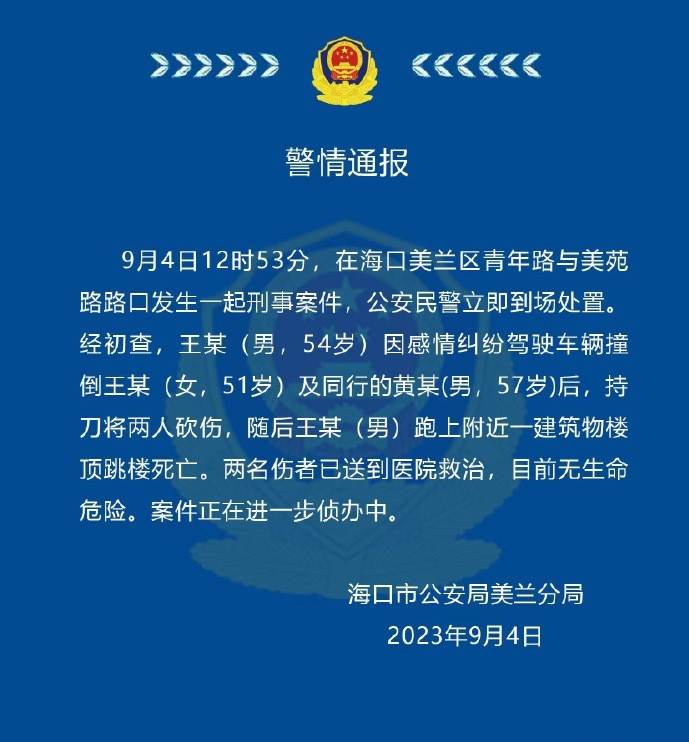 警情通报

9月4日12时53分，在海口美兰区青年路与美苑路路口发生一起刑事案件，公安民警立即到场处置。经初查，王某（男，54岁）因感情纠纷驾驶车辆撞倒王某（女，51岁）及同行的黄某(男，57岁)后，持刀将两人砍伤，随后王某（男）跑上附近一建筑物楼顶跳楼死亡。两名伤者已送到医院救治，目前无生命危险。案件正在进一步侦办中。

海口市公安局美兰分局
2023年9月4日